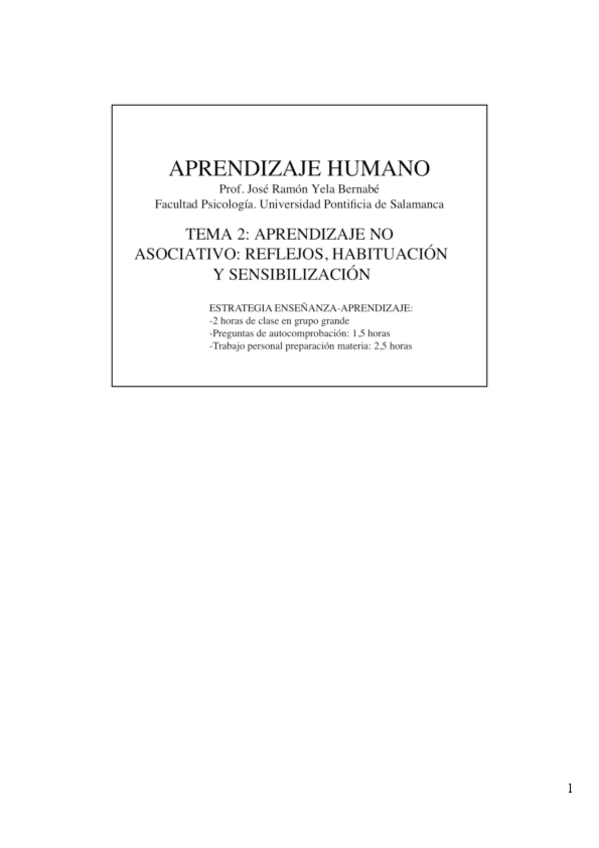 APRENDIZAJE HUMANO

Prof. José Ramón Yela Bernabé
Facultad Psicología. Universidad Pontificia de Salamanca

TEMA 2: APRENDIZAJE NO ASOCIATIVO: REFLEJOS, HABITUACIÓN Y SENSIBILIZACIÓN

ESTRATEGIA ENSEÑANZA-APRENDIZAJE:
-2 horas de clase en grupo grande
-Preguntas de autocomprobación: 1,5 horas
-Trabajo personal preparación materia: 2,5 horas

1